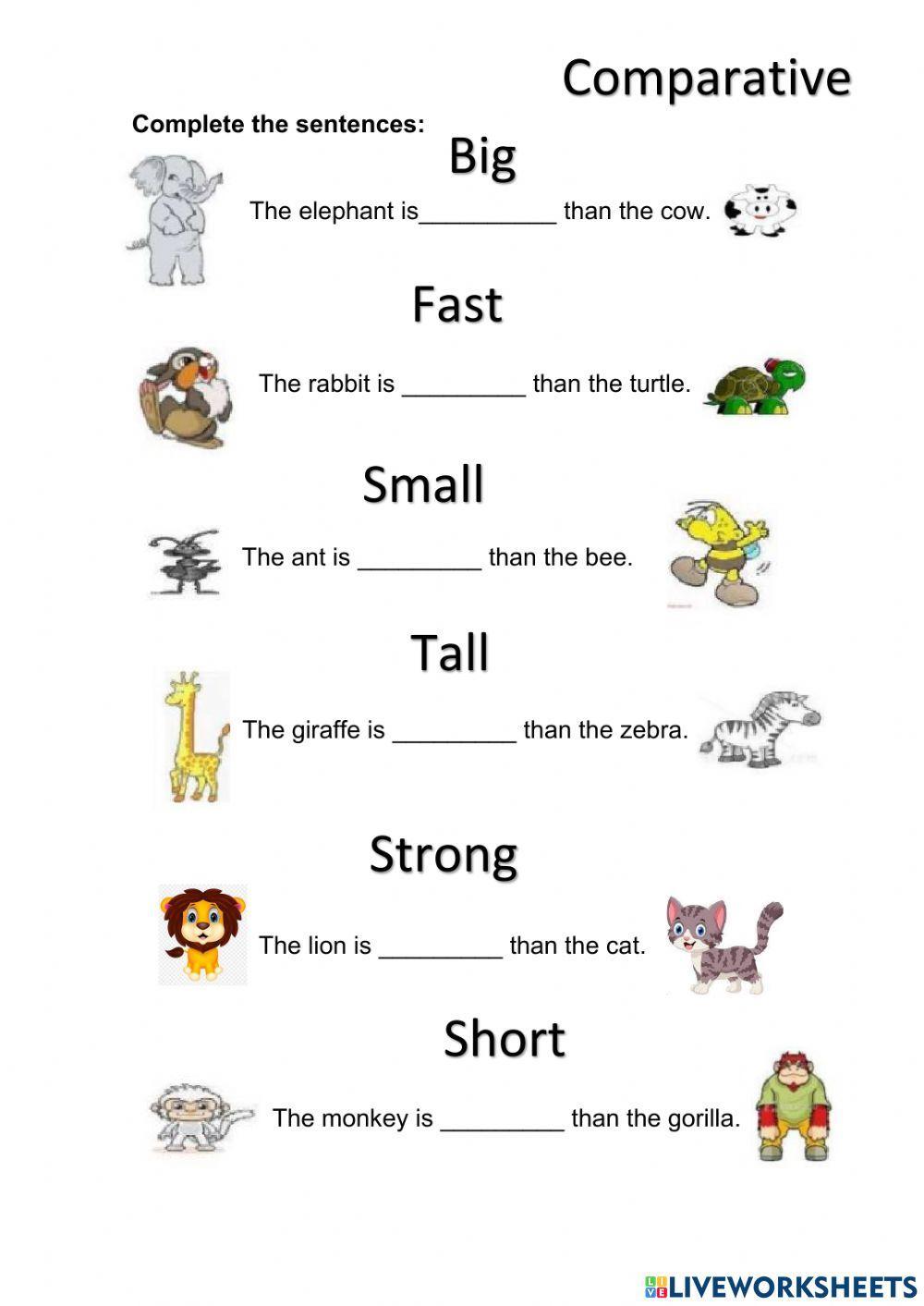 Comparative

Complete the sentences:

Big

The elephant is____ than the cow.

Fast

The rabbit is ____ than the turtle.

Small

The ant is ____ than the bee.

Tall

The giraffe is ____ than the zebra.

Strong

The lion is ____ than the cat.

Short

The monkey is ____ than the gorilla.

LIVEWORKSHEETS